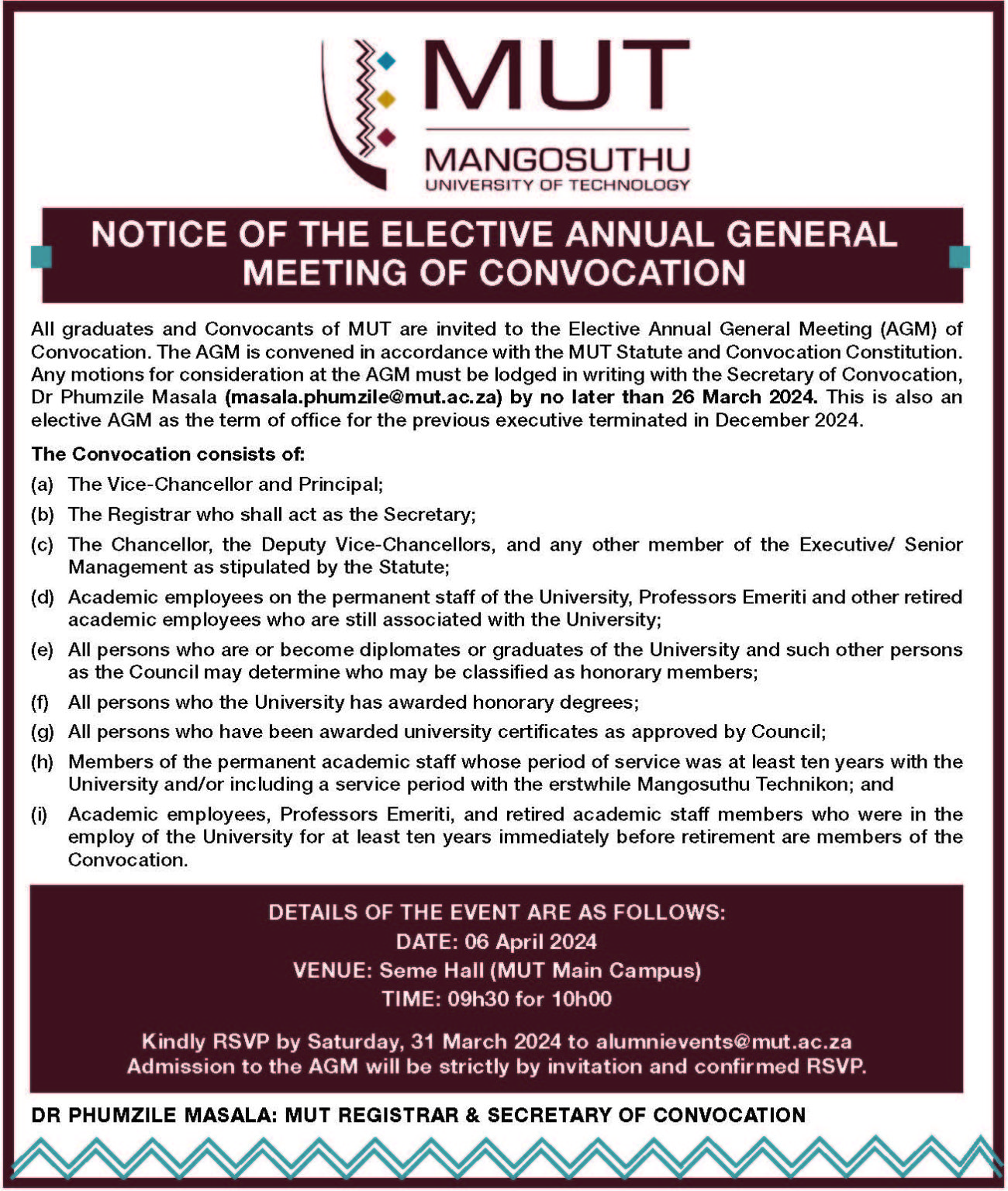 MUT
MANGOSUTHU
UNIVERSITY OF TECHNOLOGY

NOTICE OF THE ELECTIVE ANNUAL GENERAL MEETING OF CONVOCATION

All graduates and Convocants of MUT are invited to the Elective Annual General Meeting (AGM) of Convocation. The AGM is convened in accordance with the MUT Statute and Convocation Constitution. Any motions for consideration at the AGM must be lodged in writing with the Secretary of Convocation, Dr Phumzile Masala (masala.phumzile@mut.ac.za) by no later than 26 March 2024. This is also an elective AGM as the term of office for the previous executive terminated in December 2024.

The Convocation consists of:

(a) The Vice-Chancellor and Principal;

(b) The Registrar who shall act as the Secretary;

(c) The Chancellor, the Deputy Vice-Chancellors, and any other member of the Executive/ Senior Management as stipulated by the Statute;

(d) Academic employees on the permanent staff of the University, Professors Emeriti and other retired academic employees who are still associated with the University;

(e) All persons who are or become diplomates or graduates of the University and such other persons as the Council may determine who may be classified as honorary members;

(f) All persons who the University has awarded honorary degrees;

(g) All persons who have been awarded university certificates as approved by Council;

(h) Members of the permanent academic staff whose period of service was at least ten years with the University and/or including a service period with the erstwhile Mangosuthu Technikon; and

(i) Academic employees, Professors Emeriti, and retired academic staff members who were in the employ of the University for at least ten years immediately before retirement are members of the Convocation.

DETAILS OF THE EVENT ARE AS FOLLOWS:
DATE: 06 April 2024
VENUE: Seme Hall (MUT Main Campus)
TIME: 09h30 for 10h00

Kindly RSVP by Saturday, 31 March 2024 to alumnievents@mut.ac.za
Admission to the AGM will be strictly by invitation and confirmed RSVP.

DR PHUMZILE MASALA: MUT REGISTRAR & SECRETARY OF CONVOCATION